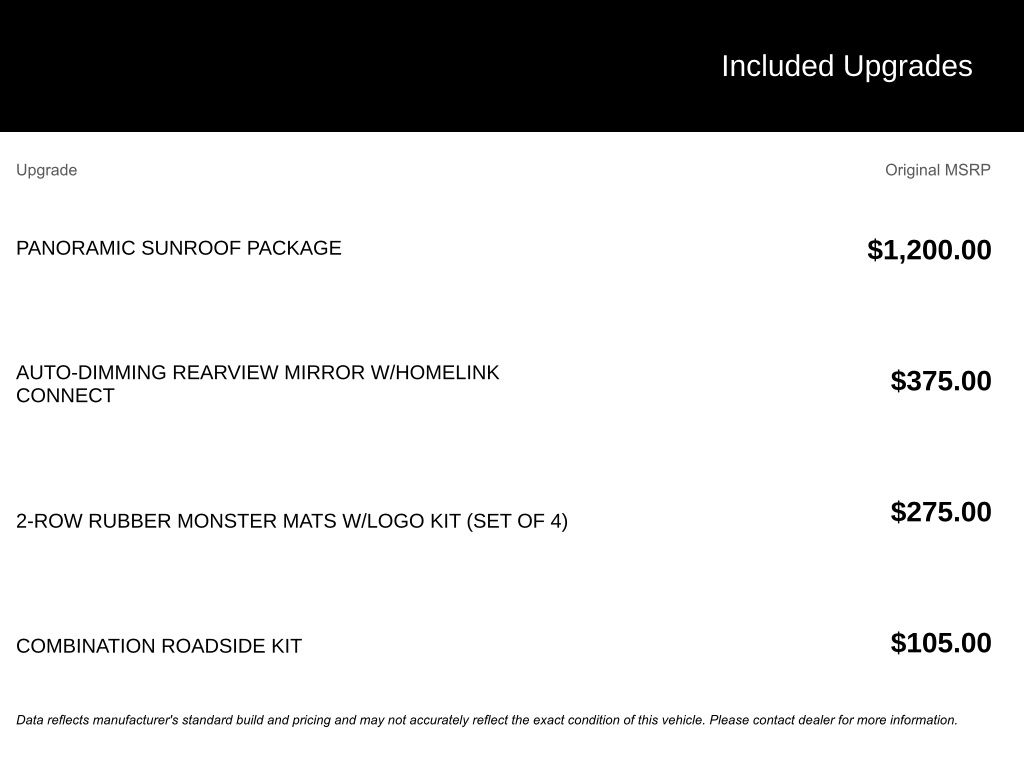 Included Upgrades

| Upgrade | Original MSRP |
|---|---|
| PANORAMIC SUNROOF PACKAGE | $1,200.00 |
| AUTO-DIMMING REARVIEW MIRROR W/HOMELINK CONNECT | $375.00 |
| 2-ROW RUBBER MONSTER MATS W/LOGO KIT (SET OF 4) | $275.00 |
| COMBINATION ROADSIDE KIT | $105.00 |

Data reflects manufacturer's standard build and pricing and may not accurately reflect the exact condition of this vehicle. Please contact dealer for more information.